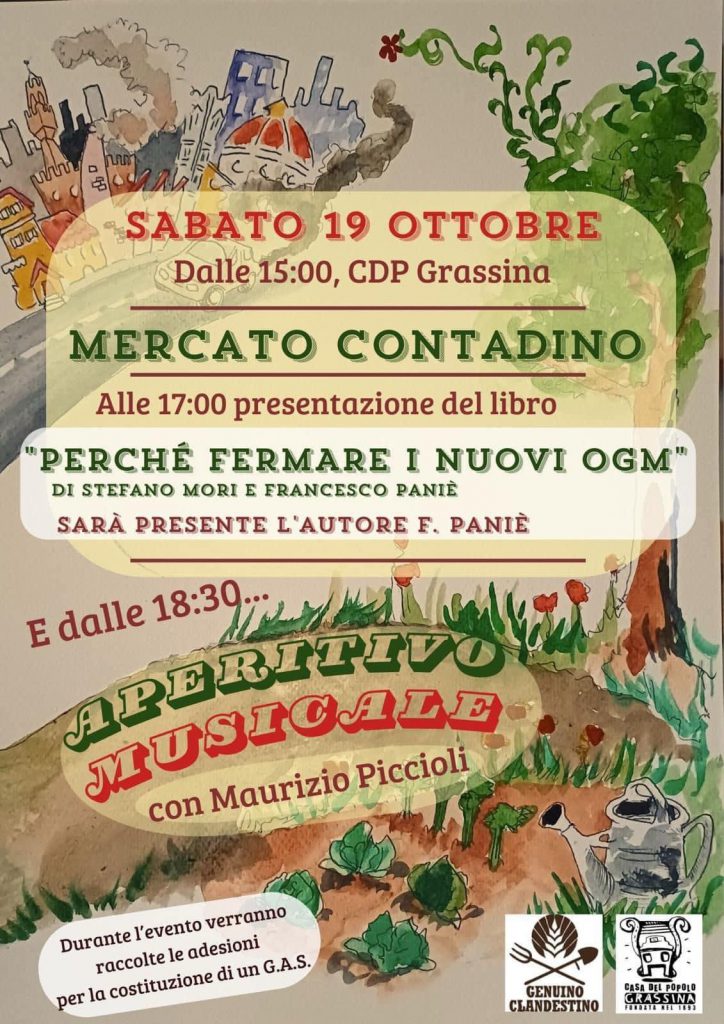 SABATO 19 OTTOBRE
Dalle 15:00, CDP Grassina

MERCATO CONTADINO

Alle 17:00 presentazione del libro

"PERCHÉ FERMARE I NUOVI OGM"
DI STEFANO MORI E FRANCESCO PANIÈ
SARÀ PRESENTE L'AUTORE F. PANIÈ

E dalle 18:30...

APERITIVO
MUSICALE
con Maurizio Piccioli

Durante l'evento verranno raccolte le adesioni per la costituzione di un G.A.S.

GENUINO CLANDESTINO

CASA DEL POPOLO GRASSINA
FONDATA NEL 1893